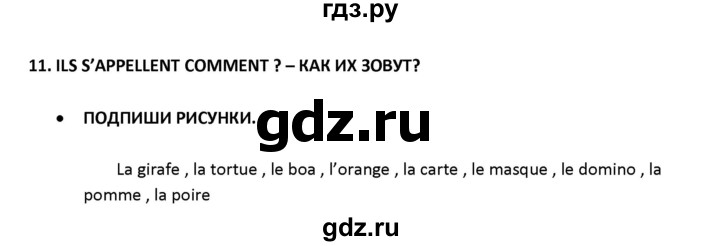 гдз.ру

11. ILS S'APPELLENT COMMENT ? – КАК ИХ ЗОВУТ?

• ПОДПИШИ РИСУНКИ. gdz.ru

La girafe , la tortue , le boa , l'orange , la carte , le masque , le domino , la pomme , la poire

gdz.ru